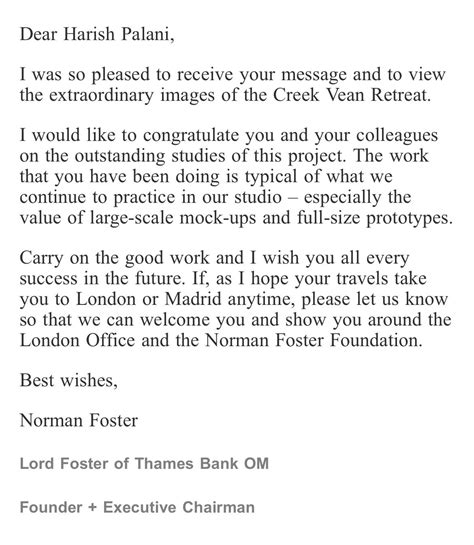 Dear Harish Palani,

I was so pleased to receive your message and to view the extraordinary images of the Creek Vean Retreat.

I would like to congratulate you and your colleagues on the outstanding studies of this project. The work that you have been doing is typical of what we continue to practice in our studio – especially the value of large-scale mock-ups and full-size prototypes.

Carry on the good work and I wish you all every success in the future. If, as I hope your travels take you to London or Madrid anytime, please let us know so that we can welcome you and show you around the London Office and the Norman Foster Foundation.

Best wishes,

Norman Foster

Lord Foster of Thames Bank OM

Founder + Executive Chairman